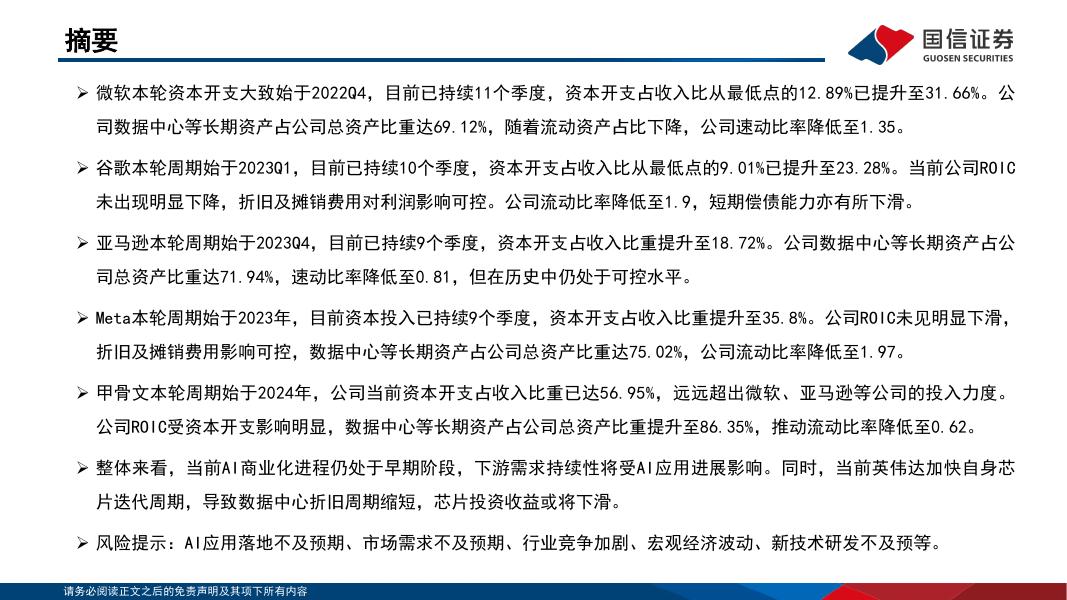 摘要

国信证券
GUOSEN SECURITIES

➢ 微软本轮资本开支大致始于2022Q4，目前已持续11个季度，资本开支占收入比从最低点的12.89%已提升至31.66%。公司数据中心等长期资产占公司总资产比重达69.12%，随着流动资产占比下降，公司速动比率降低至1.35。

➢ 谷歌本轮周期始于2023Q1，目前已持续10个季度，资本开支占收入比从最低点的9.01%已提升至23.28%。当前公司ROIC未出现明显下降，折旧及摊销费用对利润影响可控。公司流动比率降低至1.9，短期偿债能力亦有所下滑。

➢ 亚马逊本轮周期始于2023Q4，目前已持续9个季度，资本开支占收入比重提升至18.72%。公司数据中心等长期资产占公司总资产比重达71.94%，速动比率降低至0.81，但在历史中仍处于可控水平。

➢ Meta本轮周期始于2023年，目前资本投入已持续9个季度，资本开支占收入比重提升至35.8%。公司ROIC未见明显下滑，折旧及摊销费用影响可控，数据中心等长期资产占公司总资产比重达75.02%，公司流动比率降低至1.97。

➢ 甲骨文本轮周期始于2024年，公司当前资本开支占收入比重已达56.95%，远远超出微软、亚马逊等公司的投入力度。公司ROIC受资本开支影响明显，数据中心等长期资产占公司总资产比重提升至86.35%，推动流动比率降低至0.62。

➢ 整体来看，当前AI商业化进程仍处于早期阶段，下游需求持续性将受AI应用进展影响。同时，当前英伟达加快自身芯片迭代周期，导致数据中心折旧周期缩短，芯片投资收益或将下滑。

➢ 风险提示：AI应用落地不及预期、市场需求不及预期、行业竞争加剧、宏观经济波动、新技术研发不及预等。

请务必阅读正文之后的免责声明及其项下所有内容